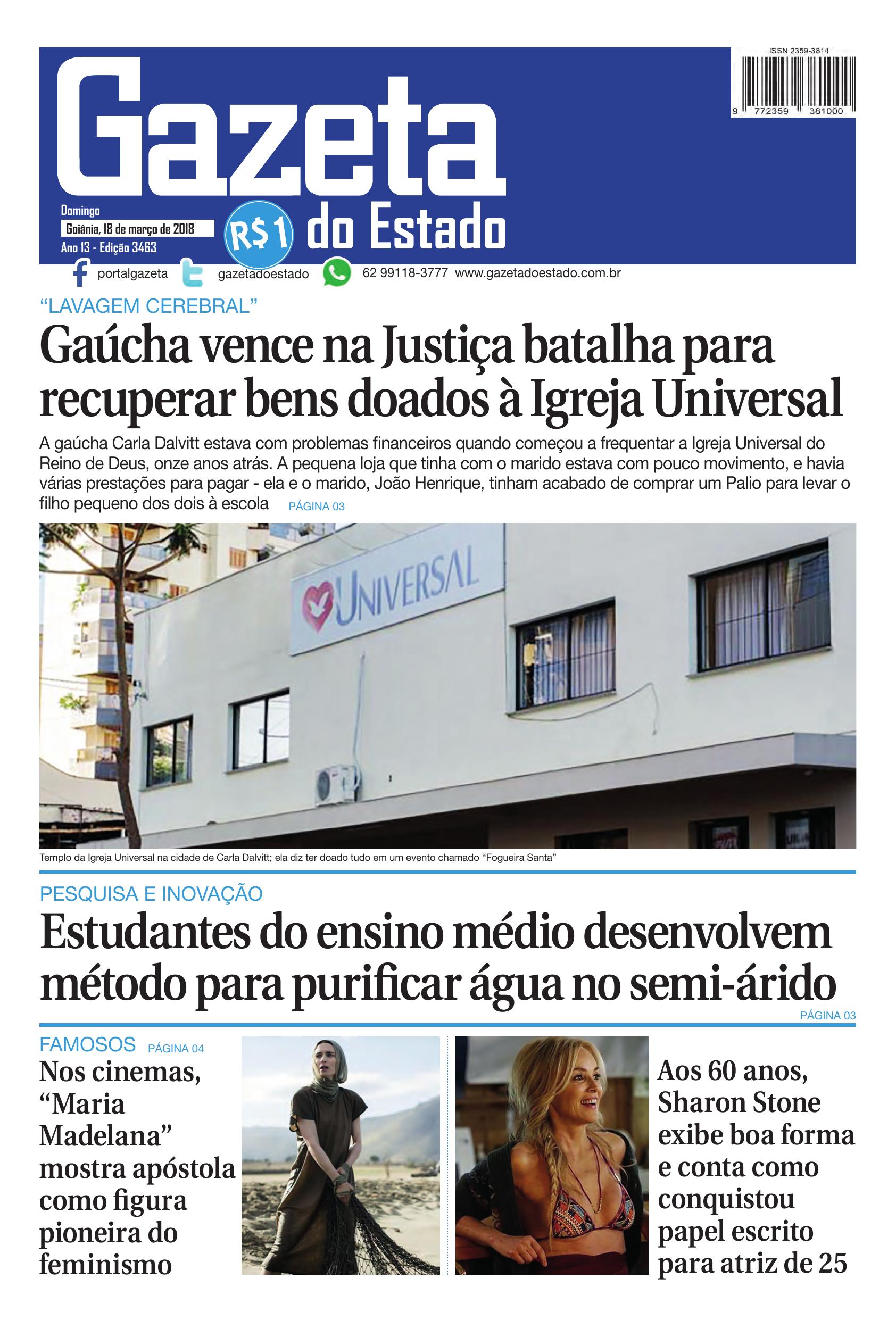 ISSN 2359-3814

9 772359 381000

Gazeta do Estado

Domingo
Goiânia, 18 de março de 2018
Ano 13 - Edição 3463

R$1

portalgazeta gazetadoestado 62 99118-3777 www.gazetadoestado.com.br

"LAVAGEM CEREBRAL"

Gaúcha vence na Justiça batalha para recuperar bens doados à Igreja Universal

A gaúcha Carla Dalvitt estava com problemas financeiros quando começou a frequentar a Igreja Universal do Reino de Deus, onze anos atrás. A pequena loja que tinha com o marido estava com pouco movimento, e havia várias prestações para pagar - ela e o marido, João Henrique, tinham acabado de comprar um Palio para levar o filho pequeno dos dois à escola PÁGINA 03

UNIVERSAL

Templo da Igreja Universal na cidade de Carla Dalvitt; ela diz ter doado tudo em um evento chamado "Fogueira Santa"

PESQUISA E INOVAÇÃO

Estudantes do ensino médio desenvolvem método para purificar água no semi-árido

PÁGINA 03

FAMOSOS PÁGINA 04

Nos cinemas, "Maria Madelana" mostra apóstola como figura pioneira do feminismo

Aos 60 anos, Sharon Stone exibe boa forma e conta como conquistou papel escrito para atriz de 25